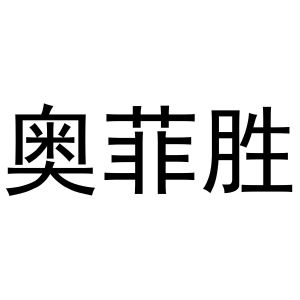 奥菲胜